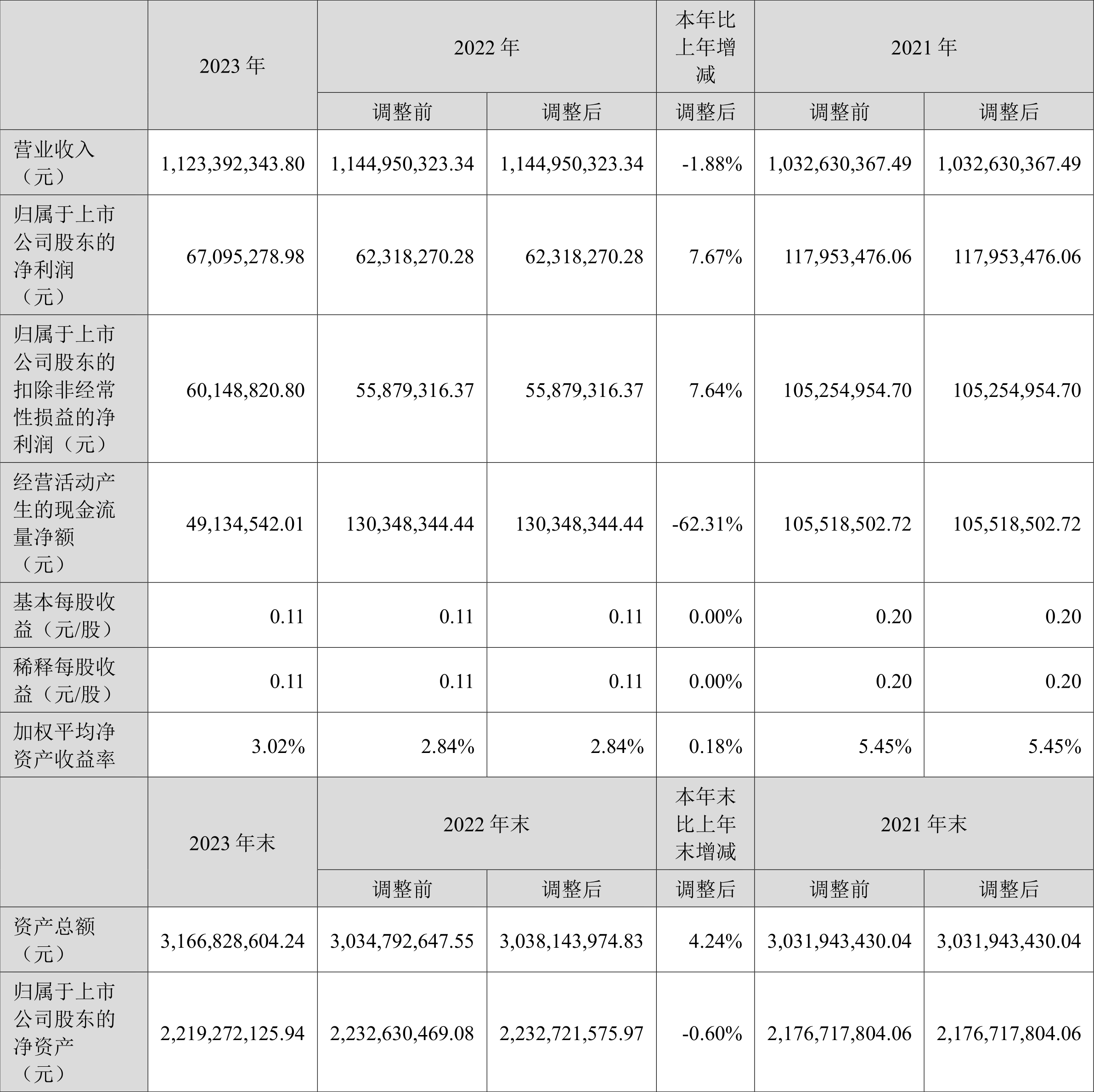 |  | 2023 年 | 2022 年 |  | 本年比上年增减 | 2021 年 |  |
|---|---|---|---|---|---|---|
|  |  | 调整前 | 调整后 | 调整后 | 调整前 | 调整后 |
| 营业收入（元） | 1,123,392,343.80 | 1,144,950,323.34 | 1,144,950,323.34 | -1.88% | 1,032,630,367.49 | 1,032,630,367.49 |
| 归属于上市公司股东的净利润（元） | 67,095,278.98 | 62,318,270.28 | 62,318,270.28 | 7.67% | 117,953,476.06 | 117,953,476.06 |
| 归属于上市公司股东的扣除非经常性损益的净利润（元） | 60,148,820.80 | 55,879,316.37 | 55,879,316.37 | 7.64% | 105,254,954.70 | 105,254,954.70 |
| 经营活动产生的现金流量净额（元） | 49,134,542.01 | 130,348,344.44 | 130,348,344.44 | -62.31% | 105,518,502.72 | 105,518,502.72 |
| 基本每股收益（元/股） | 0.11 | 0.11 | 0.11 | 0.00% | 0.20 | 0.20 |
| 稀释每股收益（元/股） | 0.11 | 0.11 | 0.11 | 0.00% | 0.20 | 0.20 |
| 加权平均净资产收益率 | 3.02% | 2.84% | 2.84% | 0.18% | 5.45% | 5.45% |
|  | 2023 年末 | 2022 年末 |  | 本年末比上年末增减 | 2021 年末 |  |
|  |  | 调整前 | 调整后 | 调整后 | 调整前 | 调整后 |
| 资产总额（元） | 3,166,828,604.24 | 3,034,792,647.55 | 3,038,143,974.83 | 4.24% | 3,031,943,430.04 | 3,031,943,430.04 |
| 归属于上市公司股东的净资产（元） | 2,219,272,125.94 | 2,232,630,469.08 | 2,232,721,575.97 | -0.60% | 2,176,717,804.06 | 2,176,717,804.06 |